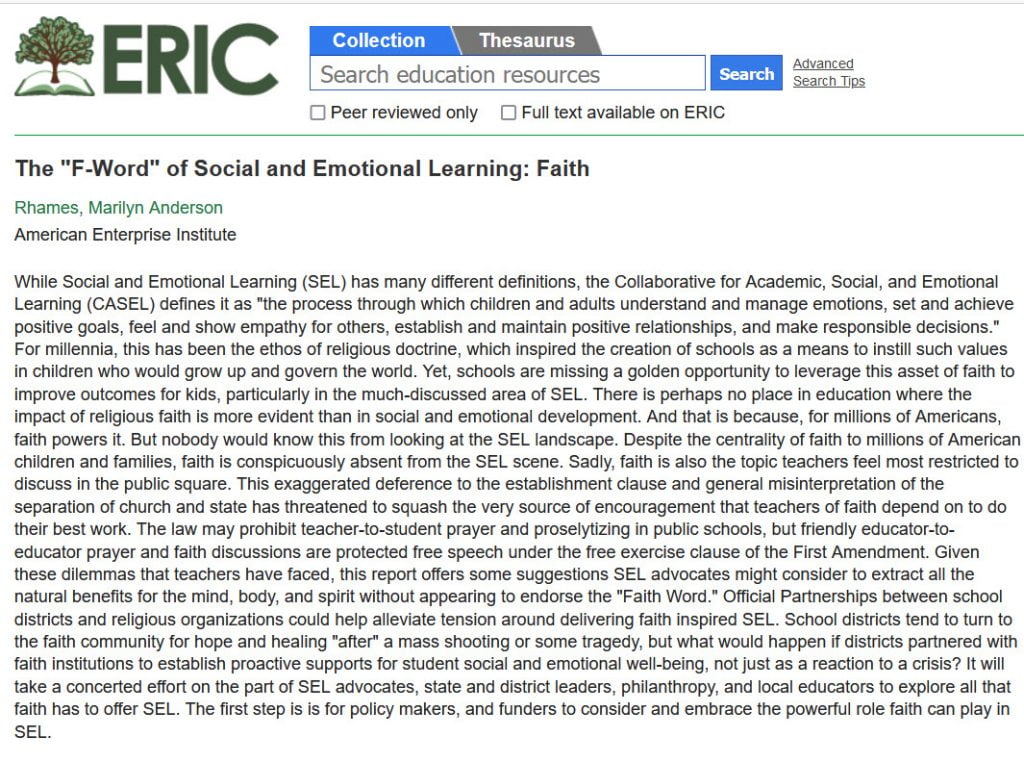 ERIC

Collection Thesaurus

Search education resources

Search

Advanced Search Tips

Peer reviewed only Full text available on ERIC

The "F-Word" of Social and Emotional Learning: Faith

Rhames, Marilyn Anderson

American Enterprise Institute

While Social and Emotional Learning (SEL) has many different definitions, the Collaborative for Academic, Social, and Emotional Learning (CASEL) defines it as "the process through which children and adults understand and manage emotions, set and achieve positive goals, feel and show empathy for others, establish and maintain positive relationships, and make responsible decisions." For millennia, this has been the ethos of religious doctrine, which inspired the creation of schools as a means to instill such values in children who would grow up and govern the world. Yet, schools are missing a golden opportunity to leverage this asset of faith to improve outcomes for kids, particularly in the much-discussed area of SEL. There is perhaps no place in education where the impact of religious faith is more evident than in social and emotional development. And that is because, for millions of Americans, faith powers it. But nobody would know this from looking at the SEL landscape. Despite the centrality of faith to millions of American children and families, faith is conspicuously absent from the SEL scene. Sadly, faith is also the topic teachers feel most restricted to discuss in the public square. This exaggerated deference to the establishment clause and general misinterpretation of the separation of church and state has threatened to squash the very source of encouragement that teachers of faith depend on to do their best work. The law may prohibit teacher-to-student prayer and proselytizing in public schools, but friendly educator-to-educator prayer and faith discussions are protected free speech under the free exercise clause of the First Amendment. Given these dilemmas that teachers have faced, this report offers some suggestions SEL advocates might consider to extract all the natural benefits for the mind, body, and spirit without appearing to endorse the "Faith Word." Official Partnerships between school districts and religious organizations could help alleviate tension around delivering faith inspired SEL. School districts tend to turn to the faith community for hope and healing "after" a mass shooting or some tragedy, but what would happen if districts partnered with faith institutions to establish proactive supports for student social and emotional well-being, not just as a reaction to a crisis? It will take a concerted effort on the part of SEL advocates, state and district leaders, philanthropy, and local educators to explore all that faith has to offer SEL. The first step is is for policy makers, and funders to consider and embrace the powerful role faith can play in SEL.